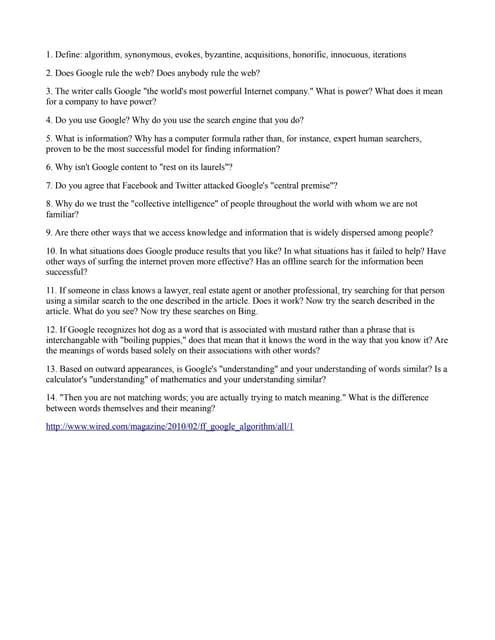 1. Define: algorithm, synonymous, evokes, byzantine, acquisitions, honorific, innocuous, iterations

2. Does Google rule the web? Does anybody rule the web?

3. The writer calls Google "the world's most powerful Internet company." What is power? What does it mean for a company to have power?

4. Do you use Google? Why do you use the search engine that you do?

5. What is information? Why has a computer formula rather than, for instance, expert human searchers, proven to be the most successful model for finding information?

6. Why isn't Google content to "rest on its laurels"?

7. Do you agree that Facebook and Twitter attacked Google's "central premise"?

8. Why do we trust the "collective intelligence" of people throughout the world with whom we are not familiar?

9. Are there other ways that we access knowledge and information that is widely dispersed among people?

10. In what situations does Google produce results that you like? In what situations has it failed to help? Have other ways of surfing the internet proven more effective? Has an offline search for the information been successful?

11. If someone in class knows a lawyer, real estate agent or another professional, try searching for that person using a similar search to the one described in the article. Does it work? Now try the search described in the article. What do you see? Now try these searches on Bing.

12. If Google recognizes hot dog as a word that is associated with mustard rather than a phrase that is interchangable with "boiling puppies," does that mean that it knows the word in the way that you know it? Are the meanings of words based solely on their associations with other words?

13. Based on outward appearances, is Google's "understanding" and your understanding of words similar? Is a calculator's "understanding" of mathematics and your understanding similar?

14. "Then you are not matching words; you are actually trying to match meaning." What is the difference between words themselves and their meaning?

http://www.wired.com/magazine/2010/02/ff_google_algorithm/all/1